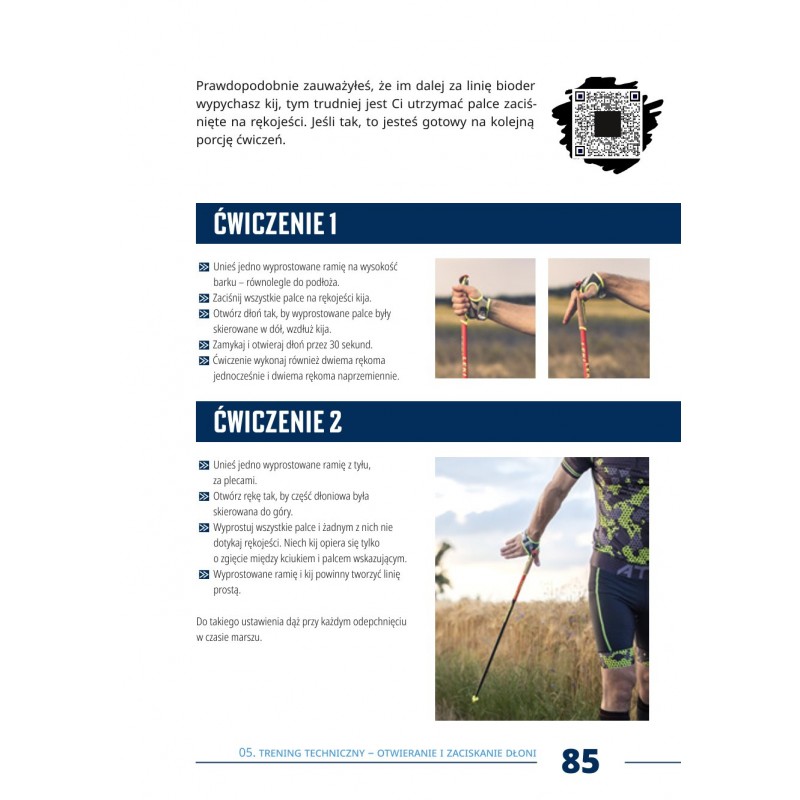 Prawdopodobnie zauważyłeś, że im dalej za linię bioder wypychasz kij, tym trudniej jest Ci utrzymać palce zaciśnięte na rękojeści. Jeśli tak, to jesteś gotowy na kolejną porcję ćwiczeń.

ĆWICZENIE 1

Unieś jedno wyprostowane ramię na wysokość barku – równolegle do podłoża.
Zaciśnij wszystkie palce na rękojeści kija.
Otwórz dłoń tak, by wyprostowane palce były skierowane w dół, wzdłuż kija.
Zamykaj i otwieraj dłoń przez 30 sekund.
Ćwiczenie wykonaj również dwiema rękoma jednocześnie i dwiema rękoma naprzemiennie.

ĆWICZENIE 2

Unieś jedno wyprostowane ramię z tyłu, za plecami.
Otwórz rękę tak, by część dłoniowa była skierowana do góry.
Wyprostuj wszystkie palce i żadnym z nich nie dotykaj rękojeści. Niech kij opiera się tylko o zgięcie między kciukiem i palcem wskazującym.
Wyprostowane ramię i kij powinny tworzyć linię prostą.

Do takiego ustawienia dąż przy każdym odepchnięciu w czasie marszu.

05. TRENING TECHNICZNY – OTWIERANIE I ZACISKANIE DŁONI 85